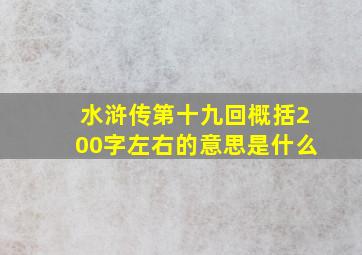 水浒传第十九回概括200字左右的意思是什么